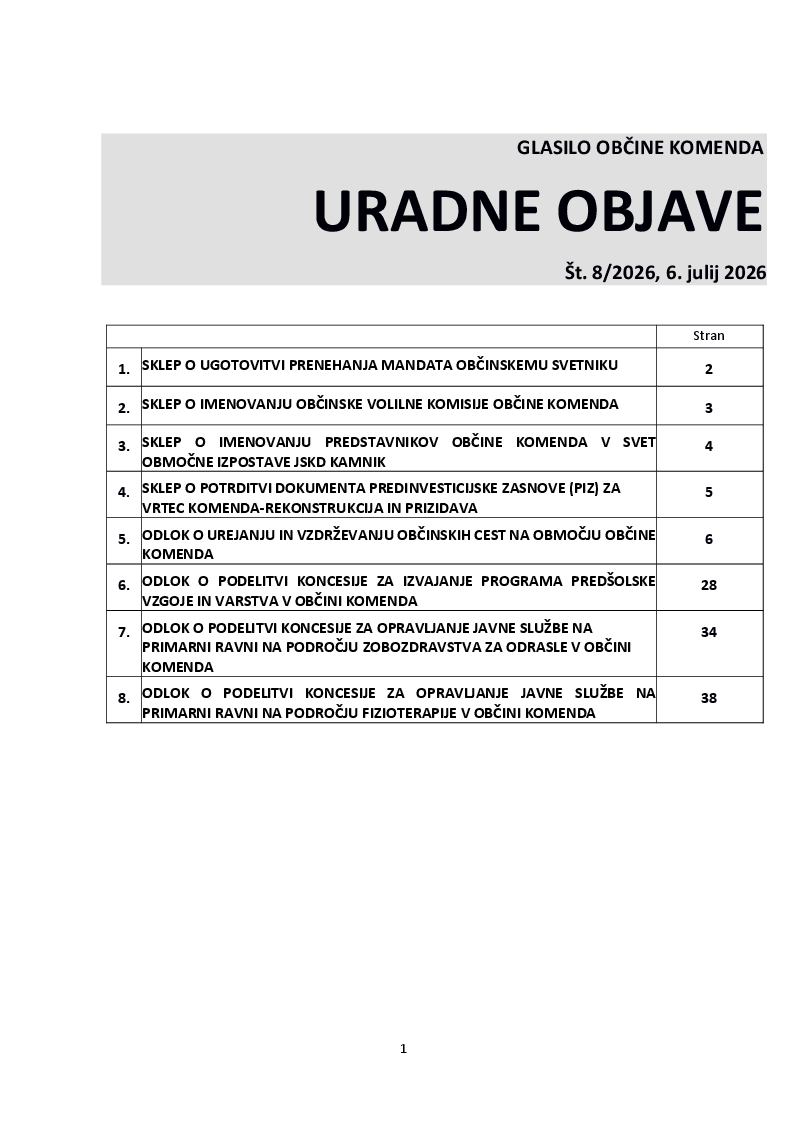 GLASILO OBČINE KOMENDA

URADNE OBJAVE

Št. 8/2026, 6. julij 2026

| | | Stran |
|---|---|---|
| 1. | SKLEP O UGOTOVITVI PRENEHANJA MANDATA OBČINSKEMU SVETNIKU | 2 |
| 2. | SKLEP O IMENOVANJU OBČINSKE VOLILNE KOMISIJE OBČINE KOMENDA | 3 |
| 3. | SKLEP O IMENOVANJU PREDSTAVNIKOV OBČINE KOMENDA V SVET OBMOČNE IZPOSTAVE JSKD KAMNIK | 4 |
| 4. | SKLEP O POTRDITVI DOKUMENTA PREDINVESTICIJSKE ZASNOVE (PIZ) ZA VRTEC KOMENDA-REKONSTRUKCIJA IN PRIZIDAVA | 5 |
| 5. | ODLOK O UREJANJU IN VZDRŽEVANJU OBČINSKIH CEST NA OBMOČJU OBČINE KOMENDA | 6 |
| 6. | ODLOK O PODELITVI KONCESIJE ZA IZVAJANJE PROGRAMA PREDŠOLSKE VZGOJE IN VARSTVA V OBČINI KOMENDA | 28 |
| 7. | ODLOK O PODELITVI KONCESIJE ZA OPRAVLJANJE JAVNE SLUŽBE NA PRIMARNI RAVNI NA PODROČJU ZOBOZDRAVSTVA ZA ODRASLE V OBČINI KOMENDA | 34 |
| 8. | ODLOK O PODELITVI KONCESIJE ZA OPRAVLJANJE JAVNE SLUŽBE NA PRIMARNI RAVNI NA PODROČJU FIZIOTERAPIJE V OBČINI KOMENDA | 38 |

1